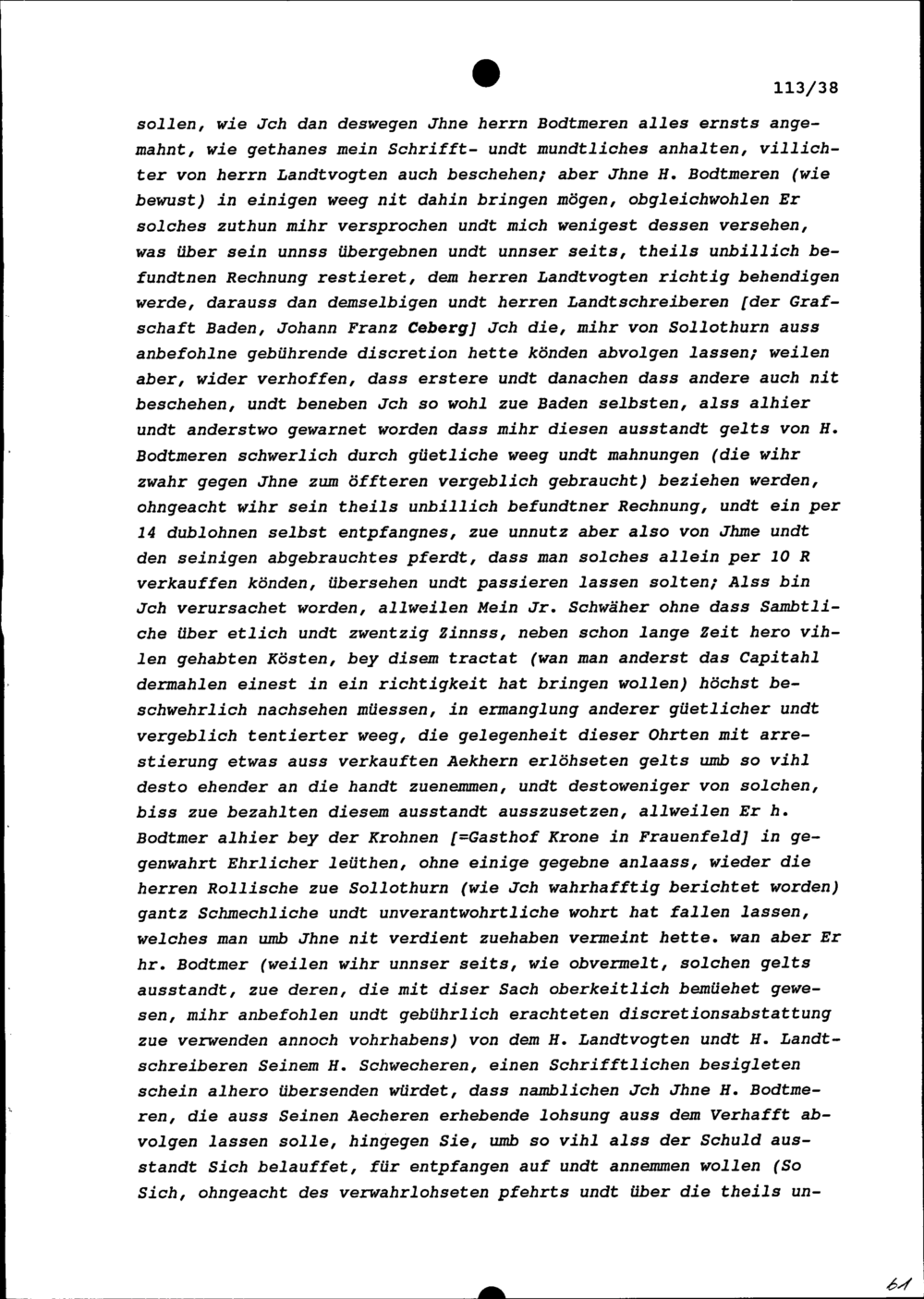 113/38

sollen, wie Jch dan deswegen Jhne herrn Bodtmeren alles ernsts angemahnt, wie gethanes mein Schrifft- undt mundtliches anhalten, villichter von herrn Landtvogten auch beschehen; aber Jhne H. Bodtmeren (wie bewust) in einigen weeg nit dahin bringen mögen, obgleichwohlen Er solches zuthun mihr versprochen undt mich wenigest dessen versehen, was über sein unnss übergebnen undt unnser seits, theils unbillich befundtnen Rechnung restieret, dem herren Landtvogten richtig behendigen werde, darauss dan demselbigen undt herren Landtschreiberen [der Grafschaft Baden, Johann Franz Ceberg] Jch die, mihr von Sollothurn auss anbefohlne gebührende discretion hette könden abvolgen lassen; weilen aber, wider verhoffen, dass erstere undt danachen dass andere auch nit beschehen, undt beneben Jch so wohl zue Baden selbsten, alss alhier undt anderstwo gewarnet worden dass mihr diesen ausstandt gelts von H. Bodtmeren schwerlich durch güetliche weeg undt mahnungen (die wihr zwahr gegen Jhne zum öffteren vergeblich gebraucht) beziehen werden, ohngeacht wihr sein theils unbillich befundtner Rechnung, undt ein per 14 dublohnen selbst entpfangnes, zue unnutz aber also von Jhme undt den seinigen abgebrauchtes pferdt, dass man solches allein per 10 R verkauffen könden, übersehen undt passieren lassen solten; Alss bin Jch verursachet worden, allweilen Mein Jr. Schwäher ohne dass Sambtliche über etlich undt zwentzig Zinnss, neben schon lange Zeit hero vihlen gehabten Kösten, bey disem tractat (wan man anderst das Capitahl dermahlen einest in ein richtigkeit hat bringen wollen) höchst beschwehrlich nachsehen müessen, in ermanglung anderer güetlicher undt vergeblich tentierter weeg, die gelegenheit dieser Ohrten mit arrestierung etwas auss verkauften Aekhern erlöhseten gelts umb so vihl desto ehender an die handt zuenemmen, undt destoweniger von solchen, biss zue bezahlten diesem ausstandt ausszusetzen, allweilen Er h. Bodtmer alhier bey der Krohnen [=Gasthof Krone in Frauenfeld] in gegenwahrt Ehrlicher leüthen, ohne einige gegebne anlaass, wieder die herren Rollische zue Sollothurn (wie Jch wahrhafftig berichtet worden) gantz Schmechliche undt unverantwohrtliche wohrt hat fallen lassen, welches man umb Jhne nit verdient zuehaben vermeint hette. wan aber Er hr. Bodtmer (weilen wihr unnser seits, wie obvermelt, solchen gelts ausstandt, zue deren, die mit diser Sach oberkeitlich bemüehet gewesen, mihr anbefohlen undt gebührlich erachteten discretionsabstattung zue verwenden annoch vohrhabens) von dem H. Landtvogten undt H. Landtschreiberen Seinem H. Schwecheren, einen Schrifftlichen besigleten schein alhero übersenden würdet, dass namblichen Jch Jhne H. Bodtmeren, die auss Seinen Aecheren erhebende lohsung auss dem Verhafft abvolgen lassen solle, hingegen Sie, umb so vihl alss der Schuld ausstandt Sich belauffet, für entpfangen auf undt annemmen wollen (So Sich, ohngeacht des verwahrlohseten pfehrts undt über die theils un-

61